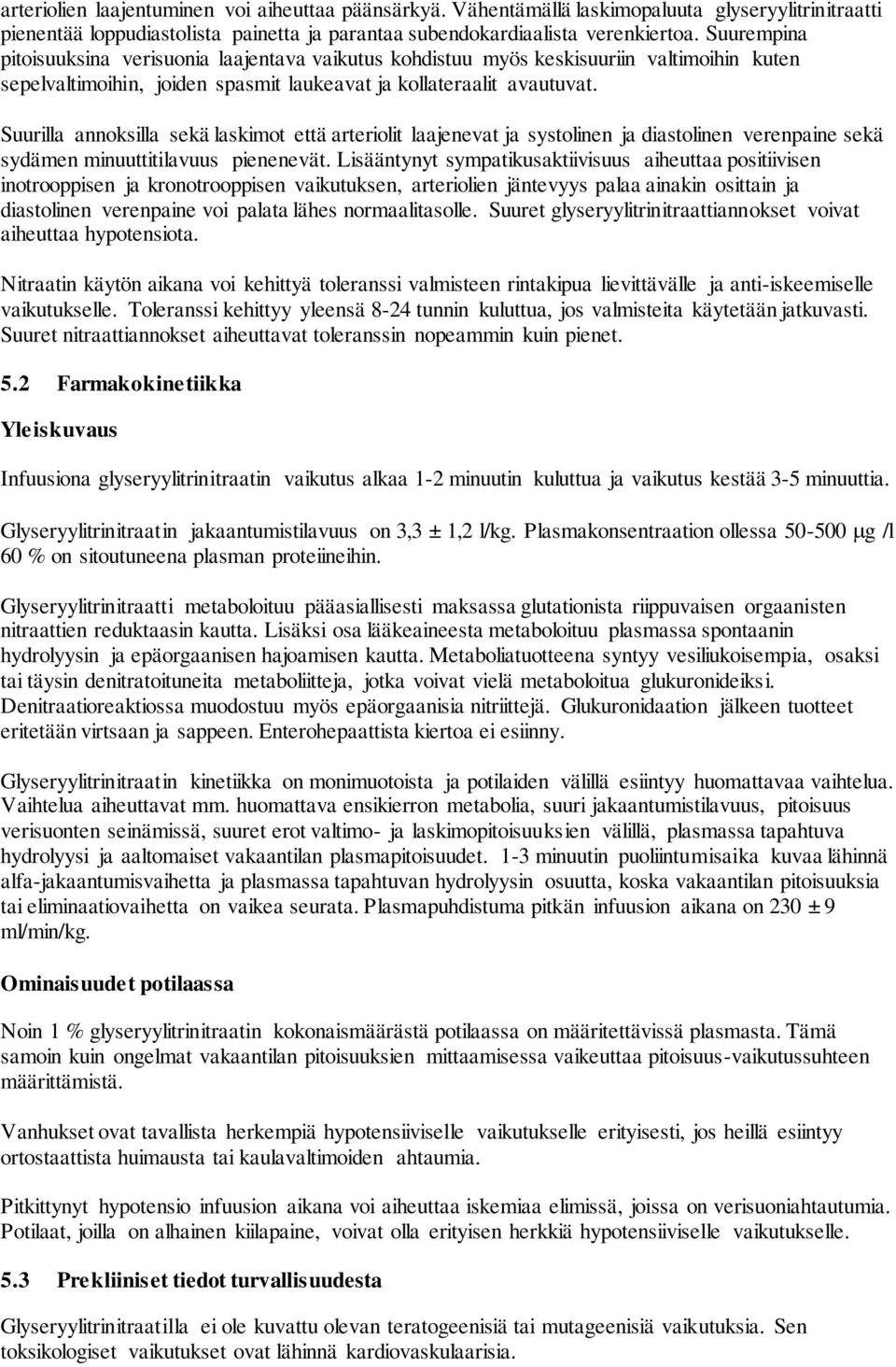 arteriolien laajentuminen voi aiheuttaa päänsärkyä. Vähentämällä laskimopaluuta glyseryylitrinitraatti pienentää loppudiastolista painetta ja parantaa subendokardiaalista verenkiertoa. Suurempina pitoisuuksina verisuonia laajentava vaikutus kohdistuu myös keskisuuriin valtimoihin kuten sepelvaltimoihin, joiden spasmit laukeavat ja kollateraalit avautuvat.

Suurilla annoksilla sekä laskimot että arteriolit laajenevat ja systolinen ja diastolinen verenpaine sekä sydämen minuuttitilavuus pienenevät. Lisääntynyt sympatikusaktiivisuus aiheuttaa positiivisen inotrooppisen ja kronotrooppisen vaikutuksen, arteriolien jäntevyys palaa ainakin osittain ja diastolinen verenpaine voi palata lähes normaalitasolle. Suuret glyseryylitrinitraattiannokset voivat aiheuttaa hypotensiota.

Nitraatin käytön aikana voi kehittyä toleranssi valmisteen rintakipua lievittävälle ja anti-iskeemiselle vaikutukselle. Toleranssi kehittyy yleensä 8-24 tunnin kuluttua, jos valmisteita käytetään jatkuvasti. Suuret nitraattiannokset aiheuttavat toleranssin nopeammin kuin pienet.

5.2 Farmakokinetiikka

Yleiskuvaus

Infuusiona glyseryylitrinitraatin vaikutus alkaa 1-2 minuutin kuluttua ja vaikutus kestää 3-5 minuuttia.

Glyseryylitrinitraatin jakaantumistilavuus on 3,3 ± 1,2 l/kg. Plasmakonsentraation ollessa 50-500 μg /l 60 % on sitoutuneena plasman proteiineihin.

Glyseryylitrinitraatti metaboloituu pääasiallisesti maksassa glutationista riippuvaisen orgaanisten nitraattien reduktaasin kautta. Lisäksi osa lääkeaineesta metaboloituu plasmassa spontaanin hydrolyysin ja epäorgaanisen hajoamisen kautta. Metaboliatuotteena syntyy vesiliukoisempia, osaksi tai täysin denitratoituneita metaboliitteja, jotka voivat vielä metaboloitua glukuronideiksi. Denitraatioreaktiossa muodostuu myös epäorgaanisia nitriittejä. Glukuronidaation jälkeen tuotteet eritetään virtsaan ja sappeen. Enterohepaattista kiertoa ei esiinny.

Glyseryylitrinitraatin kinetiikka on monimuotoista ja potilaiden välillä esiintyy huomattavaa vaihtelua. Vaihtelua aiheuttavat mm. huomattava ensikierron metabolia, suuri jakaantumistilavuus, pitoisuus verisuonten seinämissä, suuret erot valtimo- ja laskimopitoisuuksien välillä, plasmassa tapahtuva hydrolyysi ja aaltomaiset vakaantilan plasmapitoisuudet. 1-3 minuutin puoliintumisaika kuvaa lähinnä alfa-jakaantumisvaihetta ja plasmassa tapahtuvan hydrolyysin osuutta, koska vakaantilan pitoisuuksia tai eliminaatiovaihetta on vaikea seurata. Plasmapuhdistuma pitkän infuusion aikana on 230 ± 9 ml/min/kg.

Ominaisuudet potilaassa

Noin 1 % glyseryylitrinitraatin kokonaismäärästä potilaassa on määritettävissä plasmasta. Tämä samoin kuin ongelmat vakaantilan pitoisuuksien mittaamisessa vaikeuttaa pitoisuus-vaikutussuhteen määrittämistä.

Vanhukset ovat tavallista herkempiä hypotensiiviselle vaikutukselle erityisesti, jos heillä esiintyy ortostaattista huimausta tai kaulavaltimoiden ahtaumia.

Pitkittynyt hypotensio infuusion aikana voi aiheuttaa iskemiaa elimissä, joissa on verisuoniahtaumia. Potilaat, joilla on alhainen kiilapaine, voivat olla erityisen herkkiä hypotensiiviselle vaikutukselle.

5.3 Prekliiniset tiedot turvallisuudesta

Glyseryylitrinitraatilla ei ole kuvattu olevan teratogeenisiä tai mutageenisiä vaikutuksia. Sen toksikologiset vaikutukset ovat lähinnä kardiovaskulaarisia.